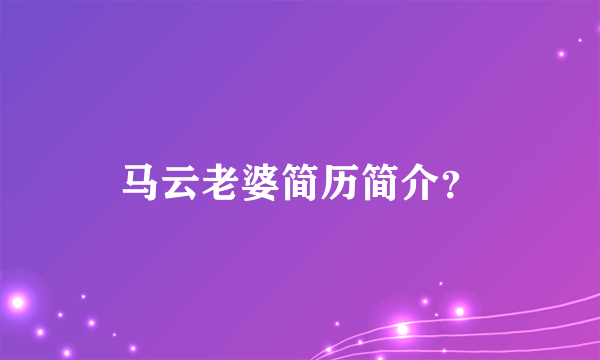 马云老婆简历简介?